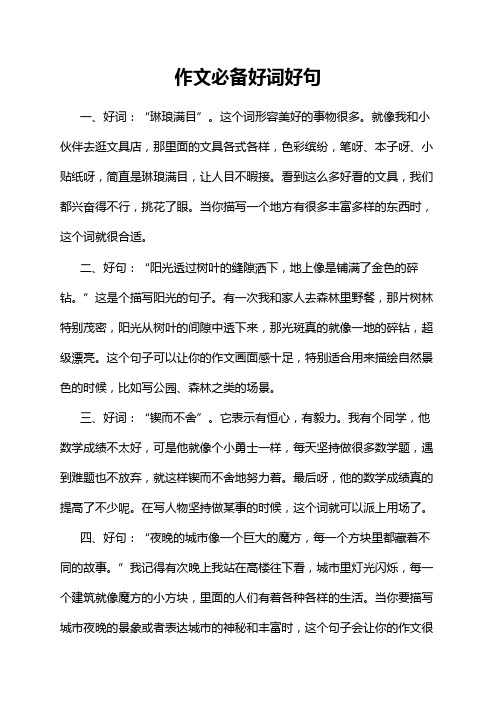 作文必备好词好句

一、好词："琳琅满目"。这个词形容美好的事物很多。就像我和小伙伴去逛文具店，那里面的文具各式各样，色彩缤纷，笔呀、本子呀、小贴纸呀，简直是琳琅满目，让人目不暇接。看到这么多好看的文具，我们都兴奋得不行，挑花了眼。当你描写一个地方有很多丰富多样的东西时，这个词就很合适。

二、好句："阳光透过树叶的缝隙洒下，地上像是铺满了金色的碎钻。"这是个描写阳光的句子。有一次我和家人去森林里野餐，那片树林特别茂密，阳光从树叶的间隙中透下来，那光斑真的就像一地的碎钻，超级漂亮。这个句子可以让你的作文画面感十足，特别适合用来描绘自然景色的时候，比如写公园、森林之类的场景。

三、好词："锲而不舍"。它表示有恒心，有毅力。我有个同学，他数学成绩不太好，可是他就像个小勇士一样，每天坚持做很多数学题，遇到难题也不放弃，就这样锲而不舍地努力着。最后呀，他的数学成绩真的提高了不少呢。在写人物坚持做某事的时候，这个词就可以派上用场了。

四、好句："夜晚的城市像一个巨大的魔方，每一个方块里都藏着不同的故事。"我记得有次晚上我站在高楼往下看，城市里灯光闪烁，每一个建筑就像魔方的小方块，里面的人们有着各种各样的生活。当你要描写城市夜晚的景象或者表达城市的神秘和丰富时，这个句子会让你的作文很